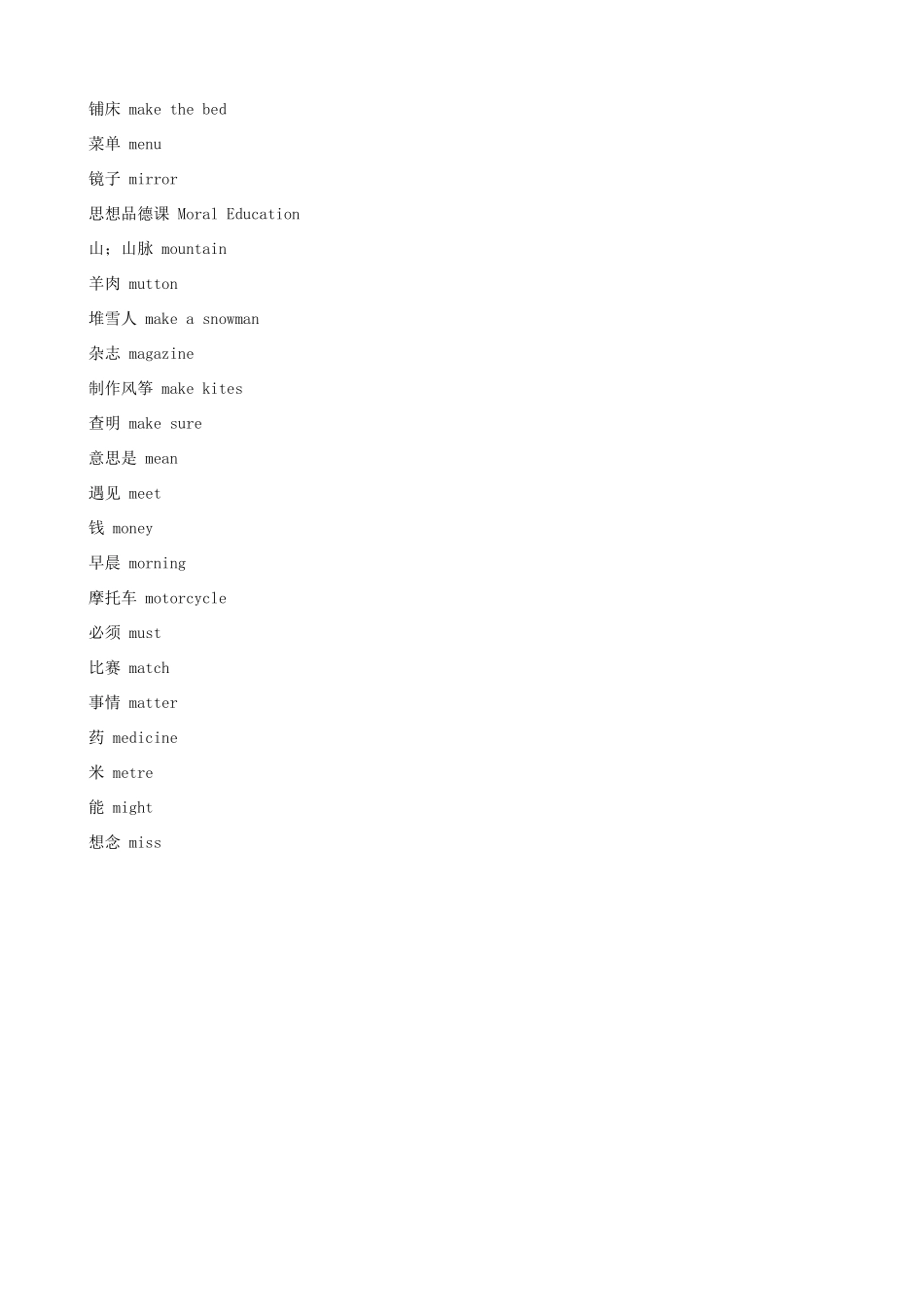 铺床 make the bed

菜单 menu

镜子 mirror

思想品德课 Moral Education

山；山脉 mountain

羊肉 mutton

堆雪人 make a snowman

杂志 magazine

制作风筝 make kites

查明 make sure

意思是 mean

遇见 meet

钱 money

早晨 morning

摩托车 motorcycle

必须 must

比赛 match

事情 matter

药 medicine

米 metre

能 might

想念 miss